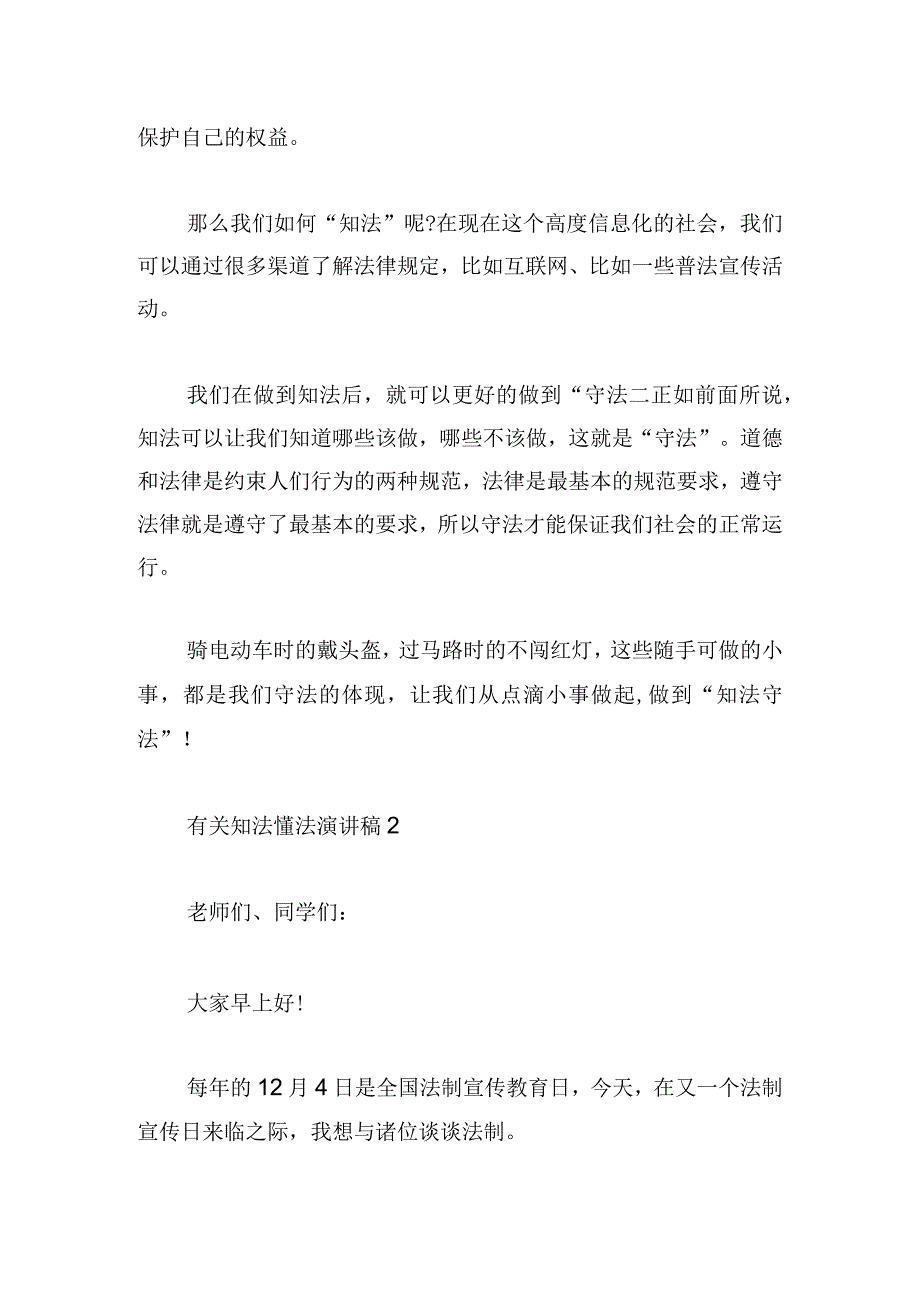 保护自己的权益。

那么我们如何“知法”呢?在现在这个高度信息化的社会，我们可以通过很多渠道了解法律规定，比如互联网、比如一些普法宣传活动。

我们在做到知法后，就可以更好的做到“守法二正如前面所说，知法可以让我们知道哪些该做，哪些不该做，这就是“守法”。道德和法律是约束人们行为的两种规范，法律是最基本的规范要求，遵守法律就是遵守了最基本的要求，所以守法才能保证我们社会的正常运行。

骑电动车时的戴头盔，过马路时的不闯红灯，这些随手可做的小事，都是我们守法的体现，让我们从点滴小事做起，做到“知法守法”！

有关知法懂法演讲稿2

老师们、同学们：

大家早上好！

每年的12月4日是全国法制宣传教育日，今天，在又一个法制宣传日来临之际，我想与诸位谈谈法制。